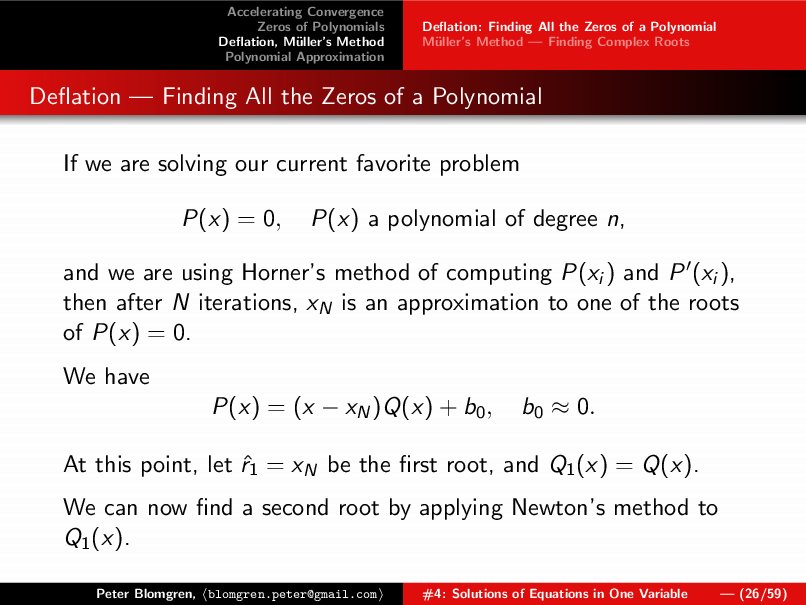 Accelerating Convergence
Zeros of Polynomials
Deflation, Müller's Method
Polynomial Approximation

Deflation: Finding All the Zeros of a Polynomial
Müller's Method — Finding Complex Roots

Deflation — Finding All the Zeros of a Polynomial

If we are solving our current favorite problem

$P(x) = 0, \quad P(x)$ a polynomial of degree $n$,

and we are using Horner's method of computing $P(x_i)$ and $P'(x_i)$, then after $N$ iterations, $x_N$ is an approximation to one of the roots of $P(x) = 0$.

We have
$P(x) = (x - x_N)Q(x) + b_0, \quad b_0 \approx 0.$

At this point, let $\hat{r}_1 = x_N$ be the first root, and $Q_1(x) = Q(x)$.

We can now find a second root by applying Newton's method to $Q_1(x)$.

Peter Blomgren, ⟨blomgren.peter@gmail.com⟩ #4: Solutions of Equations in One Variable — (26/59)